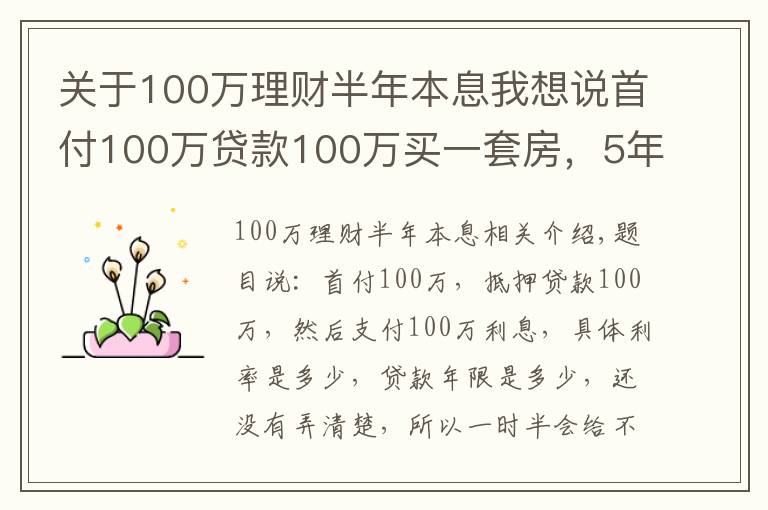 关于100万理财半年本息我想说首付100万贷款100万买一套房，5年

100万理财半年本息相关介绍，题目说：首付100万，抵押贷款100万，然后支付100万利息，具体利率是多少，贷款年限是多少，还没有弄清楚，所以一时半会给不